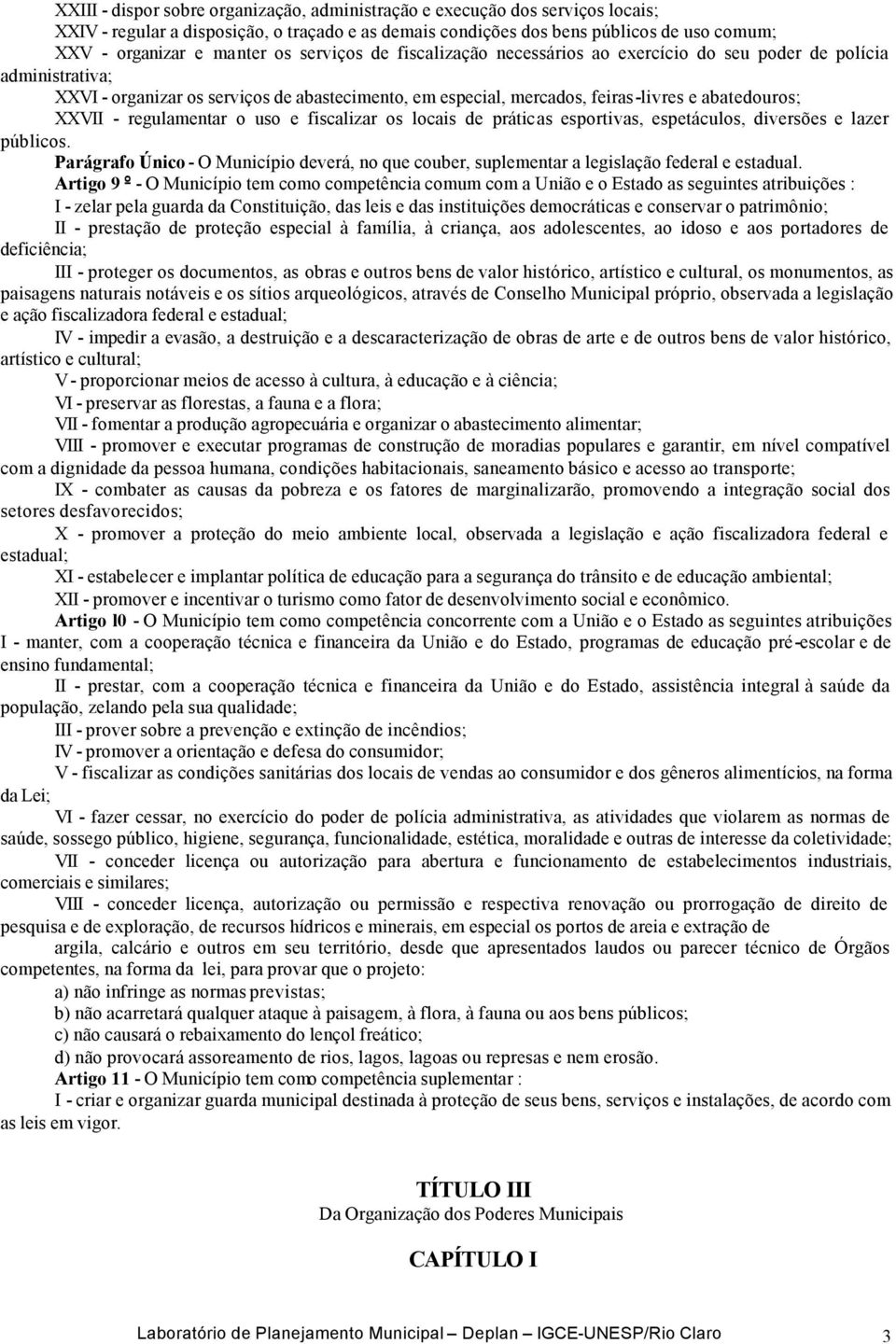 XXIII - dispor sobre organização, administração e execução dos serviços locais;
XXIV - regular a disposição, o traçado e as demais condições dos bens públicos de uso comum;
XXV - organizar e manter os serviços de fiscalização necessários ao exercício do seu poder de polícia administrativa;
XXVI - organizar os serviços de abastecimento, em especial, mercados, feiras-livres e abatedouros;
XXVII - regulamentar o uso e fiscalizar os locais de práticas esportivas, espetáculos, diversões e lazer públicos.
Parágrafo Único - O Município deverá, no que couber, suplementar a legislação federal e estadual.
Artigo 9 º - O Município tem como competência comum com a União e o Estado as seguintes atribuições :
I - zelar pela guarda da Constituição, das leis e das instituições democráticas e conservar o patrimônio;
II - prestação de proteção especial à família, à criança, aos adolescentes, ao idoso e aos portadores de deficiência;
III - proteger os documentos, as obras e outros bens de valor histórico, artístico e cultural, os monumentos, as paisagens naturais notáveis e os sítios arqueológicos, através de Conselho Municipal próprio, observada a legislação e ação fiscalizadora federal e estadual;
IV - impedir a evasão, a destruição e a descaracterização de obras de arte e de outros bens de valor histórico, artístico e cultural;
V - proporcionar meios de acesso à cultura, à educação e à ciência;
VI - preservar as florestas, a fauna e a flora;
VII - fomentar a produção agropecuária e organizar o abastecimento alimentar;
VIII - promover e executar programas de construção de moradias populares e garantir, em nível compatível com a dignidade da pessoa humana, condições habitacionais, saneamento básico e acesso ao transporte;
IX - combater as causas da pobreza e os fatores de marginalizarão, promovendo a integração social dos setores desfavorecidos;
X - promover a proteção do meio ambiente local, observada a legislação e ação fiscalizadora federal e estadual;
XI - estabelecer e implantar política de educação para a segurança do trânsito e de educação ambiental;
XII - promover e incentivar o turismo como fator de desenvolvimento social e econômico.
Artigo l0 - O Município tem como competência concorrente com a União e o Estado as seguintes atribuições
I - manter, com a cooperação técnica e financeira da União e do Estado, programas de educação pré-escolar e de ensino fundamental;
II - prestar, com a cooperação técnica e financeira da União e do Estado, assistência integral à saúde da população, zelando pela sua qualidade;
III - prover sobre a prevenção e extinção de incêndios;
IV - promover a orientação e defesa do consumidor;
V - fiscalizar as condições sanitárias dos locais de vendas ao consumidor e dos gêneros alimentícios, na forma da Lei;
VI - fazer cessar, no exercício do poder de polícia administrativa, as atividades que violarem as normas de saúde, sossego público, higiene, segurança, funcionalidade, estética, moralidade e outras de interesse da coletividade;
VII - conceder licença ou autorização para abertura e funcionamento de estabelecimentos industriais, comerciais e similares;
VIII - conceder licença, autorização ou permissão e respectiva renovação ou prorrogação de direito de pesquisa e de exploração, de recursos hídricos e minerais, em especial os portos de areia e extração de
argila, calcário e outros em seu território, desde que apresentados laudos ou parecer técnico de Órgãos competentes, na forma da lei, para provar que o projeto:
a) não infringe as normas previstas;
b) não acarretará qualquer ataque à paisagem, à flora, à fauna ou aos bens públicos;
c) não causará o rebaixamento do lençol freático;
d) não provocará assoreamento de rios, lagos, lagoas ou represas e nem erosão.
Artigo 11 - O Município tem como competência suplementar :
I - criar e organizar guarda municipal destinada à proteção de seus bens, serviços e instalações, de acordo com as leis em vigor.

TÍTULO III
Da Organização dos Poderes Municipais

CAPÍTULO I

Laboratório de Planejamento Municipal – Deplan – IGCE-UNESP/Rio Claro 3